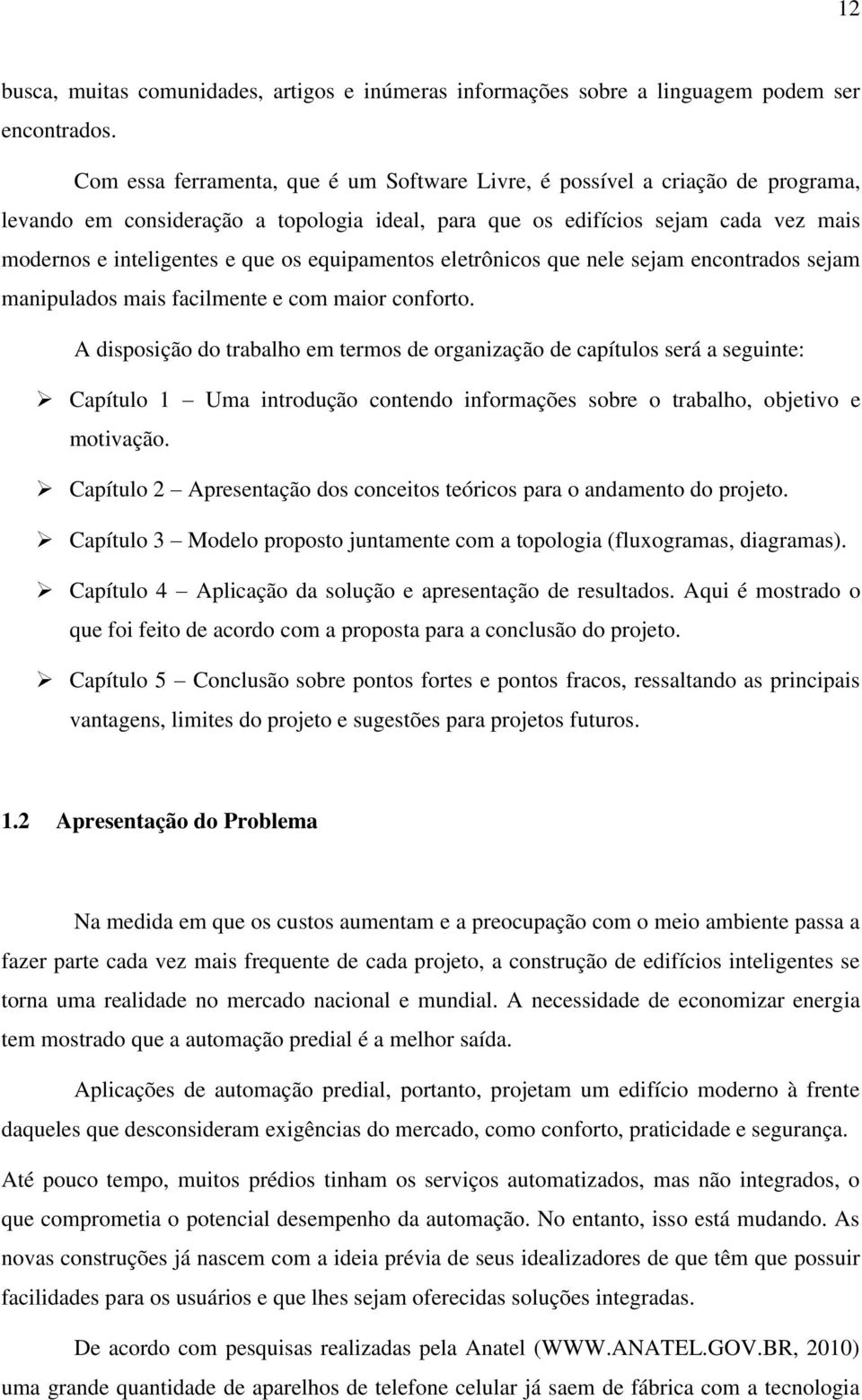 12

busca, muitas comunidades, artigos e inúmeras informações sobre a linguagem podem ser encontrados.

Com essa ferramenta, que é um Software Livre, é possível a criação de programa, levando em consideração a topologia ideal, para que os edifícios sejam cada vez mais modernos e inteligentes e que os equipamentos eletrônicos que nele sejam encontrados sejam manipulados mais facilmente e com maior conforto.

A disposição do trabalho em termos de organização de capítulos será a seguinte:

➢ Capítulo 1 – Uma introdução contendo informações sobre o trabalho, objetivo e motivação.

➢ Capítulo 2 – Apresentação dos conceitos teóricos para o andamento do projeto.

➢ Capítulo 3 – Modelo proposto juntamente com a topologia (fluxogramas, diagramas).

➢ Capítulo 4 – Aplicação da solução e apresentação de resultados. Aqui é mostrado o que foi feito de acordo com a proposta para a conclusão do projeto.

➢ Capítulo 5 – Conclusão sobre pontos fortes e pontos fracos, ressaltando as principais vantagens, limites do projeto e sugestões para projetos futuros.

1.2 Apresentação do Problema

Na medida em que os custos aumentam e a preocupação com o meio ambiente passa a fazer parte cada vez mais frequente de cada projeto, a construção de edifícios inteligentes se torna uma realidade no mercado nacional e mundial. A necessidade de economizar energia tem mostrado que a automação predial é a melhor saída.

Aplicações de automação predial, portanto, projetam um edifício moderno à frente daqueles que desconsideram exigências do mercado, como conforto, praticidade e segurança.

Até pouco tempo, muitos prédios tinham os serviços automatizados, mas não integrados, o que comprometia o potencial desempenho da automação. No entanto, isso está mudando. As novas construções já nascem com a ideia prévia de seus idealizadores de que têm que possuir facilidades para os usuários e que lhes sejam oferecidas soluções integradas.

De acordo com pesquisas realizadas pela Anatel (WWW.ANATEL.GOV.BR, 2010) uma grande quantidade de aparelhos de telefone celular já saem de fábrica com a tecnologia